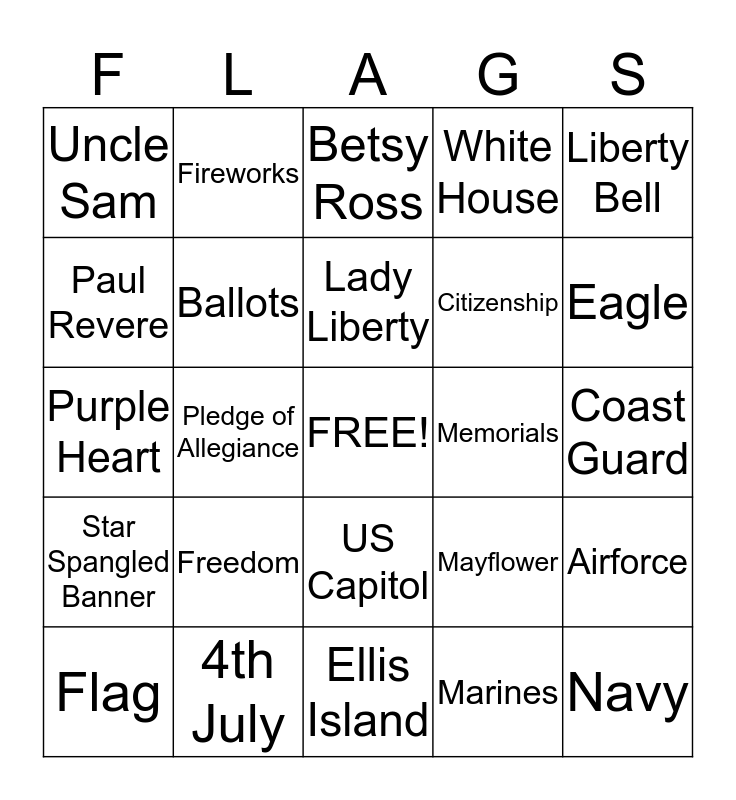 | F | L | A | G | S |
|---|---|---|---|---|
| Uncle Sam | Fireworks | Betsy Ross | White House | Liberty Bell |
| Paul Revere | Ballots | Lady Liberty | Citizenship | Eagle |
| Purple Heart | Pledge of Allegiance | FREE! | Memorials | Coast Guard |
| Star Spangled Banner | Freedom | US Capitol | Mayflower | Airforce |
| Flag | 4th July | Ellis Island | Marines | Navy |